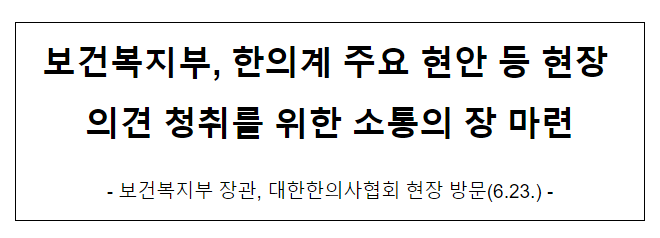 보건복지부, 한의계 주요 현안 등 현장 의견 청취를 위한 소통의 장 마련

- 보건복지부 장관, 대한한의사협회 현장 방문(6.23.) -